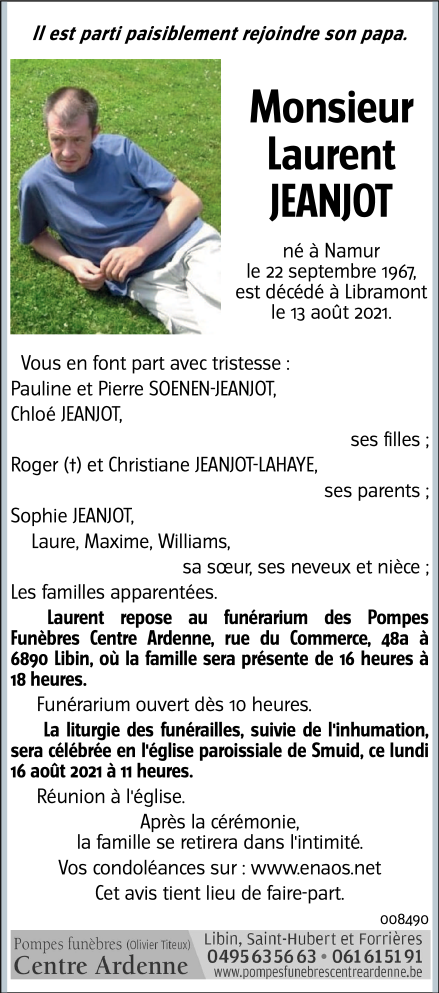 Il est parti paisiblement rejoindre son papa.

Monsieur Laurent JEANJOT

né à Namur le 22 septembre 1967, est décédé à Libramont le 13 août 2021.

Vous en font part avec tristesse :
Pauline et Pierre SOENEN-JEANJOT,
Chloé JEANJOT,
ses filles ;
Roger (†) et Christiane JEANJOT-LAHAYE,
ses parents ;
Sophie JEANJOT,
Laure, Maxime, Williams,
sa sœur, ses neveux et nièce ;
Les familles apparentées.

Laurent repose au funérarium des Pompes Funèbres Centre Ardenne, rue du Commerce, 48a à 6890 Libin, où la famille sera présente de 16 heures à 18 heures.

Funérarium ouvert dès 10 heures.

La liturgie des funérailles, suivie de l'inhumation, sera célébrée en l'église paroissiale de Smuid, ce lundi 16 août 2021 à 11 heures.

Réunion à l'église.

Après la cérémonie, la famille se retirera dans l'intimité.

Vos condoléances sur : www.enaos.net

Cet avis tient lieu de faire-part.

008490

Pompes funèbres (Olivier Titeux)
Centre Ardenne
Libin, Saint-Hubert et Forrières
0495 63 56 63 • 061 61 51 91
www.pompesfunebrescentreardenne.be